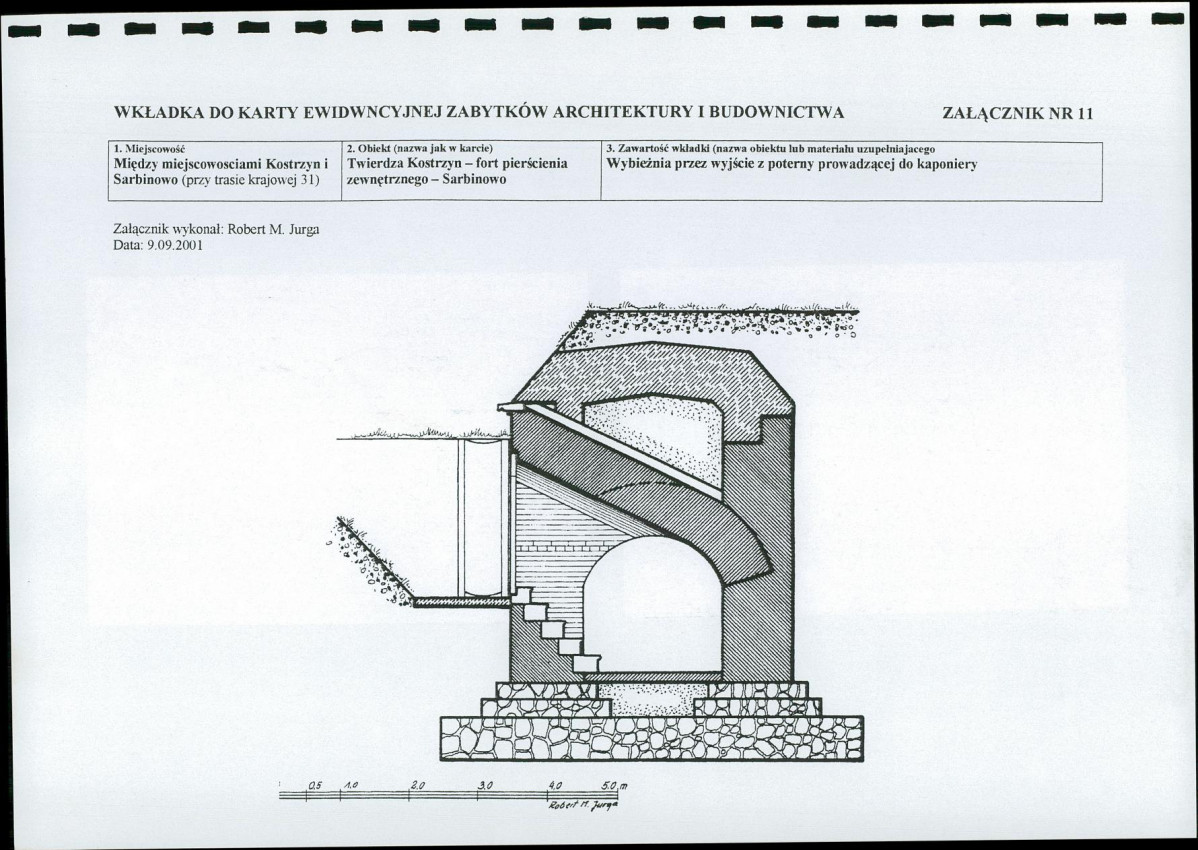 WKŁADKA DO KARTY EWIDWNCYJNEJ ZABYTKÓW ARCHITEKTURY I BUDOWNICTWA

ZAŁĄCZNIK NR 11

| 1. Miejscowość | 2. Obiekt (nazwa jak w karcie) | 3. Zawartość wkładki (nazwa obiektu lub materiału uzupełniajacego |
|---|---|---|
| Między miejscowosciami Kostrzyn i Sarbinowo (przy trasie krajowej 31) | Twierdza Kostrzyn – fort pierścienia zewnętrznego – Sarbinowo | Wybieżnia przez wyjście z poterny prowadzącej do kaponiery |

Załącznik wykonał: Robert M. Jurga
Data: 9.09.2001

0,5 1,0 2,0 3,0 4,0 5,0 m
Robert M. Jurga